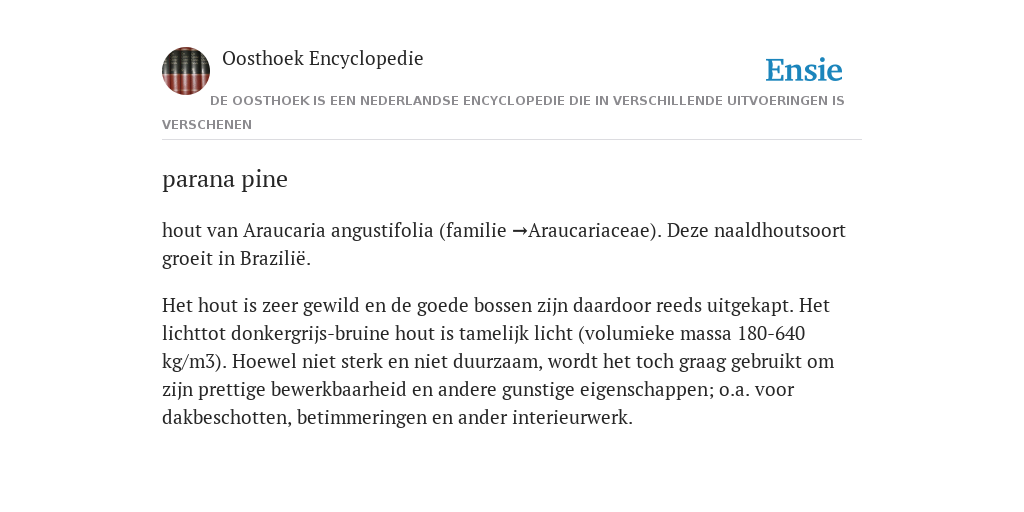 Oosthoek Encyclopedie

Ensie

DE OOSTHOEK IS EEN NEDERLANDSE ENCYCLOPEDIE DIE IN VERSCHILLENDE UITVOERINGEN IS VERSCHENEN

parana pine

hout van Araucaria angustifolia (familie →Araucariaceae). Deze naaldhoutsoort groeit in Brazilië.

Het hout is zeer gewild en de goede bossen zijn daardoor reeds uitgekapt. Het lichttot donkergrijs-bruine hout is tamelijk licht (volumieke massa 180-640 kg/m3). Hoewel niet sterk en niet duurzaam, wordt het toch graag gebruikt om zijn prettige bewerkbaarheid en andere gunstige eigenschappen; o.a. voor dakbeschotten, betimmeringen en ander interieurwerk.